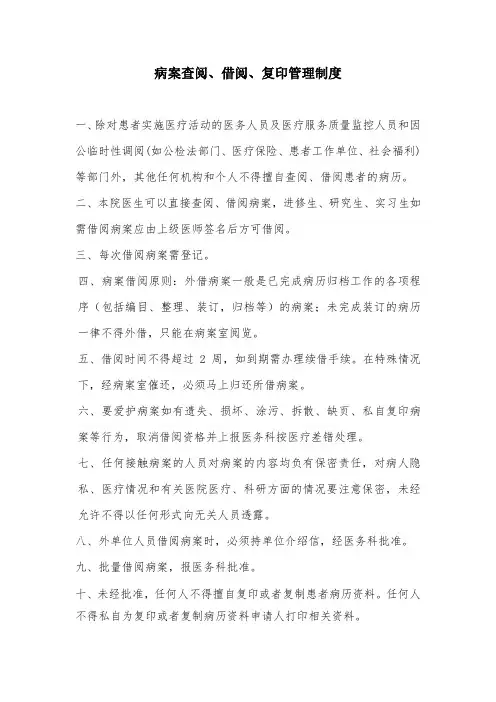 病案查阅、借阅、复印管理制度

一、除对患者实施医疗活动的医务人员及医疗服务质量监控人员和因公临时性调阅(如公检法部门、医疗保险、患者工作单位、社会福利)等部门外，其他任何机构和个人不得擅自查阅、借阅患者的病历。

二、本院医生可以直接查阅、借阅病案，进修生、研究生、实习生如需借阅病案应由上级医师签名后方可借阅。

三、每次借阅病案需登记。

四、病案借阅原则：外借病案一般是已完成病历归档工作的各项程序（包括编目、整理、装订，归档等）的病案；未完成装订的病历一律不得外借，只能在病案室阅览。

五、借阅时间不得超过 2 周，如到期需办理续借手续。在特殊情况下，经病案室催还，必须马上归还所借病案。

六、要爱护病案如有遗失、损坏、涂污、拆散、缺页、私自复印病案等行为，取消借阅资格并上报医务科按医疗差错处理。

七、任何接触病案的人员对病案的内容均负有保密责任，对病人隐私、医疗情况和有关医院医疗、科研方面的情况要注意保密，未经允许不得以任何形式向无关人员透露。

八、外单位人员借阅病案时，必须持单位介绍信，经医务科批准。

九、批量借阅病案，报医务科批准。

十、未经批准，任何人不得擅自复印或者复制患者病历资料。任何人不得私自为复印或者复制病历资料申请人打印相关资料。